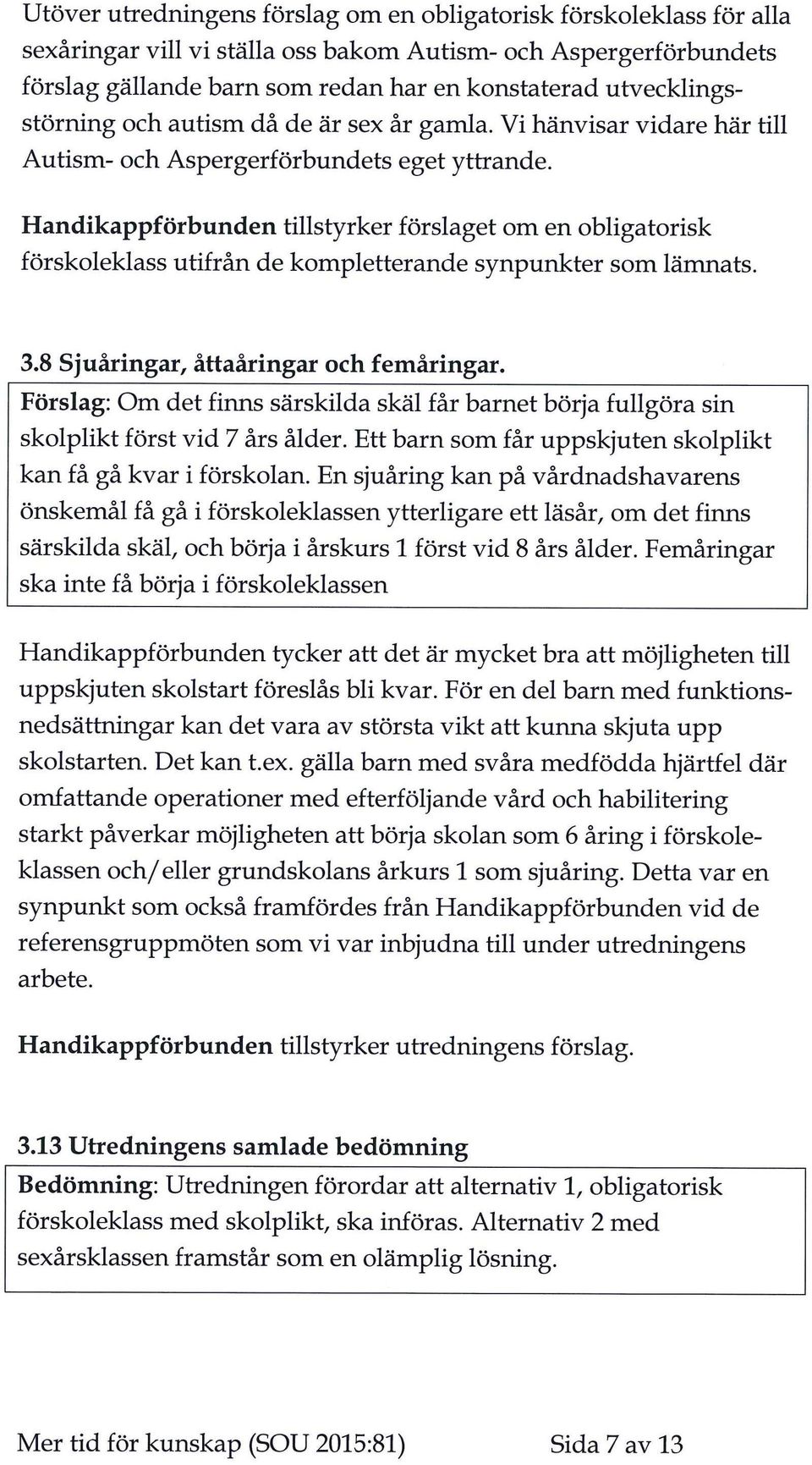 Utöver utredningens förslag om en obligatorisk förskoleklass för alla sexåringar vill vi ställa oss bakom Autism- och Aspergerförbundets förslag gällande barn som redan har en konstaterad utvecklingsstörning och autism då de är sex år gamla. Vi hänvisar vidare här till Autism- och Aspergerförbundets eget yttrande.

Handikappförbunden tillstyrker förslaget om en obligatorisk förskoleklass utifrån de kompletterande synpunkter som lämnats.

3.8 Sjuåringar, åttaåringar och femåringar.

Förslag: Om det finns särskilda skäl får barnet börja fullgöra sin skolplikt först vid 7 års ålder. Ett barn som får uppskjuten skolplikt kan få gå kvar i förskolan. En sjuåring kan på vårdnadshavarens önskemål få gå i förskoleklassen ytterligare ett läsår, om det finns särskilda skäl, och börja i årskurs 1 först vid 8 års ålder. Femåringar ska inte få börja i förskoleklassen

Handikappförbunden tycker att det är mycket bra att möjligheten till uppskjuten skolstart föreslås bli kvar. För en del barn med funktionsnedsättningar kan det vara av största vikt att kunna skjuta upp skolstarten. Det kan t.ex. gälla barn med svåra medfödda hjärtfel där omfattande operationer med efterföljande vård och habilitering starkt påverkar möjligheten att börja skolan som 6 åring i förskoleklassen och/eller grundskolans årkurs 1 som sjuåring. Detta var en synpunkt som också framfördes från Handikappförbunden vid de referensgruppmöten som vi var inbjudna till under utredningens arbete.

Handikappförbunden tillstyrker utredningens förslag.

3.13 Utredningens samlade bedömning

Bedömning: Utredningen förordar att alternativ 1, obligatorisk förskoleklass med skolplikt, ska införas. Alternativ 2 med sexårsklassen framstår som en olämplig lösning.

Mer tid för kunskap (SOU 2015:81) Sida 7 av 13